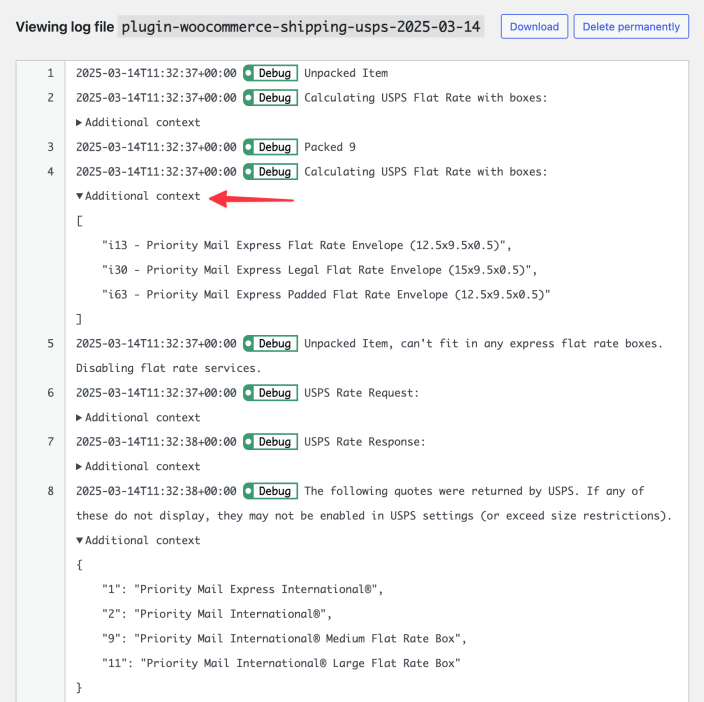 Viewing log file plugin-woocommerce-shipping-usps-2025-03-14 Download Delete permanently

1 2025-03-14T11:32:37+00:00 Debug Unpacked Item

2 2025-03-14T11:32:37+00:00 Debug Calculating USPS Flat Rate with boxes:

▶ Additional context

3 2025-03-14T11:32:37+00:00 Debug Packed 9

4 2025-03-14T11:32:37+00:00 Debug Calculating USPS Flat Rate with boxes:

▼ Additional context

[
"i13 - Priority Mail Express Flat Rate Envelope (12.5x9.5x0.5)",
"i30 - Priority Mail Express Legal Flat Rate Envelope (15x9.5x0.5)",
"i63 - Priority Mail Express Padded Flat Rate Envelope (12.5x9.5x0.5)"
]

5 2025-03-14T11:32:37+00:00 Debug Unpacked Item, can't fit in any express flat rate boxes. Disabling flat rate services.

6 2025-03-14T11:32:37+00:00 Debug USPS Rate Request:

▶ Additional context

7 2025-03-14T11:32:38+00:00 Debug USPS Rate Response:

▶ Additional context

8 2025-03-14T11:32:38+00:00 Debug The following quotes were returned by USPS. If any of these do not display, they may not be enabled in USPS settings (or exceed size restrictions).

▼ Additional context

{
"1": "Priority Mail Express International®",
"2": "Priority Mail International®",
"9": "Priority Mail International® Medium Flat Rate Box",
"11": "Priority Mail International® Large Flat Rate Box"
}